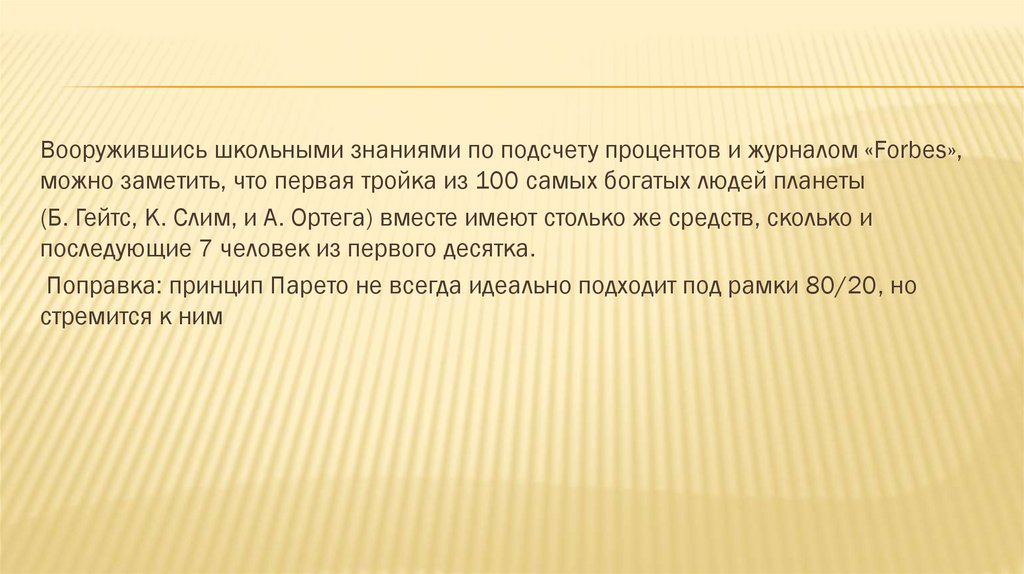 Вооружившись школьными знаниями по подсчету процентов и журналом «Forbes», можно заметить, что первая тройка из 100 самых богатых людей планеты

(Б. Гейтс, К. Слим, и А. Ортега) вместе имеют столько же средств, сколько и последующие 7 человек из первого десятка.

Поправка: принцип Парето не всегда идеально подходит под рамки 80/20, но стремится к ним